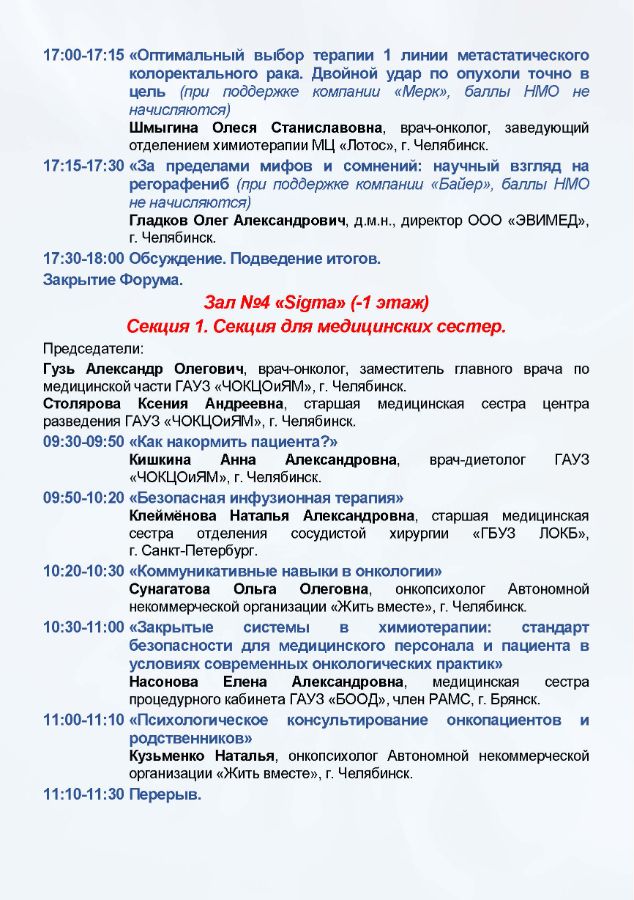 17:00-17:15 «Оптимальный выбор терапии 1 линии метастатического колоректального рака. Двойной удар по опухоли точно в цель (при поддержке компании «Мерк», баллы НМО не начисляются)
Шмыгина Олеся Станиславовна, врач-онколог, заведующий отделением химиотерапии МЦ «Лотос», г. Челябинск.

17:15-17:30 «За пределами мифов и сомнений: научный взгляд на регорафениб (при поддержке компании «Байер», баллы НМО не начисляются)
Гладков Олег Александрович, д.м.н., директор ООО «ЭВИМЕД», г. Челябинск.

17:30-18:00 Обсуждение. Подведение итогов.

Закрытие Форума.

Зал №4 «Sigma» (-1 этаж)

Секция 1. Секция для медицинских сестер.

Председатели:

Гузь Александр Олегович, врач-онколог, заместитель главного врача по медицинской части ГАУЗ «ЧОКЦОиЯМ», г. Челябинск.

Столярова Ксения Андреевна, старшая медицинская сестра центра разведения ГАУЗ «ЧОКЦОиЯМ», г. Челябинск.

09:30-09:50 «Как накормить пациента?»
Кишкина Анна Александровна, врач-диетолог ГАУЗ «ЧОКЦОиЯМ», г. Челябинск.

09:50-10:20 «Безопасная инфузионная терапия»
Клеймёнова Наталья Александровна, старшая медицинская сестра отделения сосудистой хирургии «ГБУЗ ЛОКБ», г. Санкт-Петербург.

10:20-10:30 «Коммуникативные навыки в онкологии»
Сунагатова Ольга Олеговна, онкопсихолог Автономной некоммерческой организации «Жить вместе», г. Челябинск.

10:30-11:00 «Закрытые системы в химиотерапии: стандарт безопасности для медицинского персонала и пациента в условиях современных онкологических практик»
Насонова Елена Александровна, медицинская сестра процедурного кабинета ГАУЗ «БООД», член РАМС, г. Брянск.

11:00-11:10 «Психологическое консультирование онкопациентов и родственников»
Кузьменко Наталья, онкопсихолог Автономной некоммерческой организации «Жить вместе», г. Челябинск.

11:10-11:30 Перерыв.